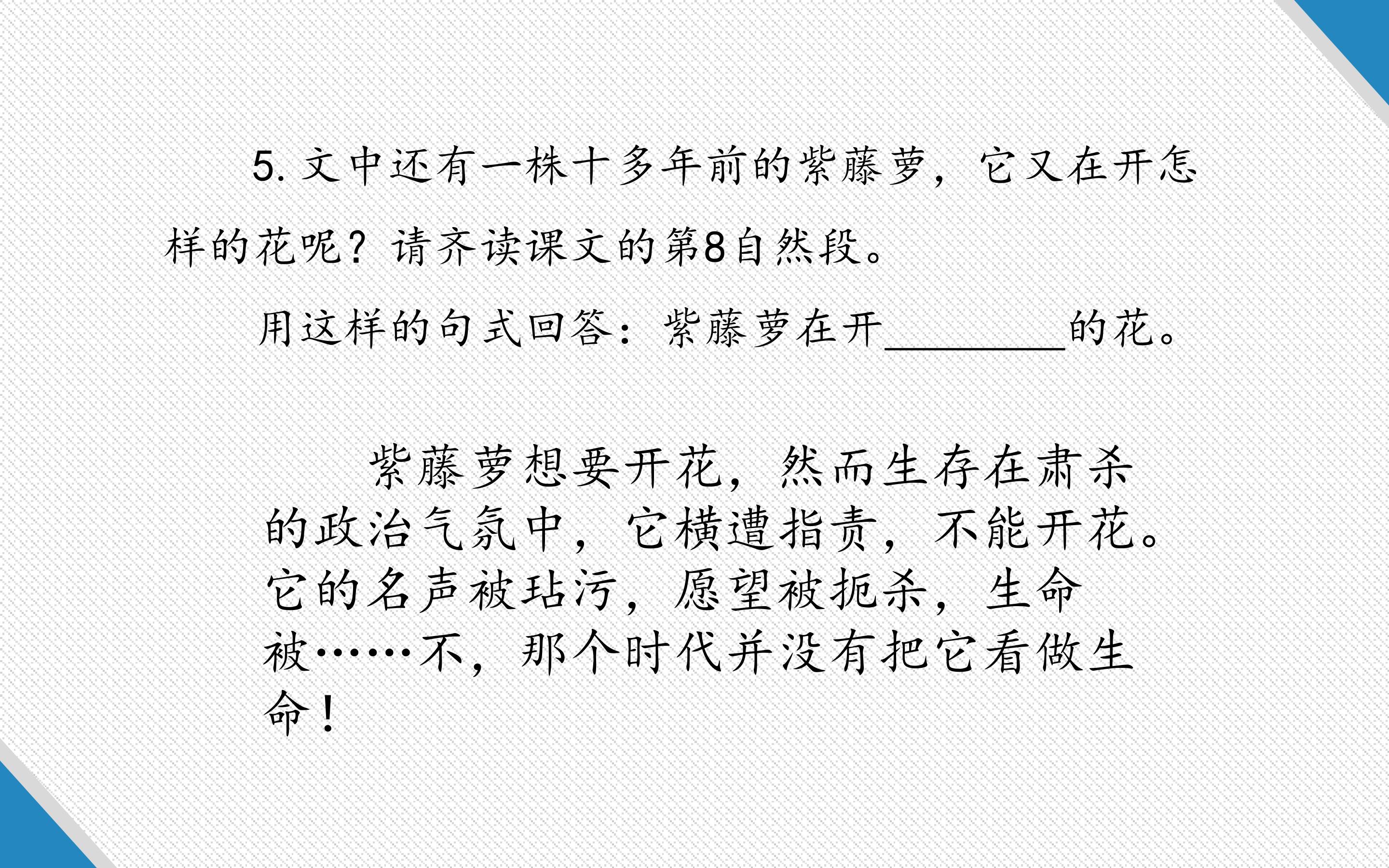 5.文中还有一株十多年前的紫藤萝，它又在开怎样的花呢？请齐读课文的第8自然段。

用这样的句式回答：紫藤萝在开____的花。

紫藤萝想要开花，然而生存在肃杀的政治气氛中，它横遭指责，不能开花。它的名声被玷污，愿望被扼杀，生命被……不，那个时代并没有把它看做生命！